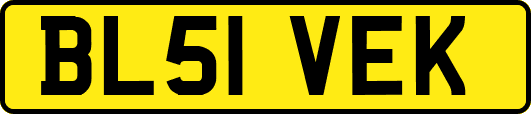 BL51 VEK